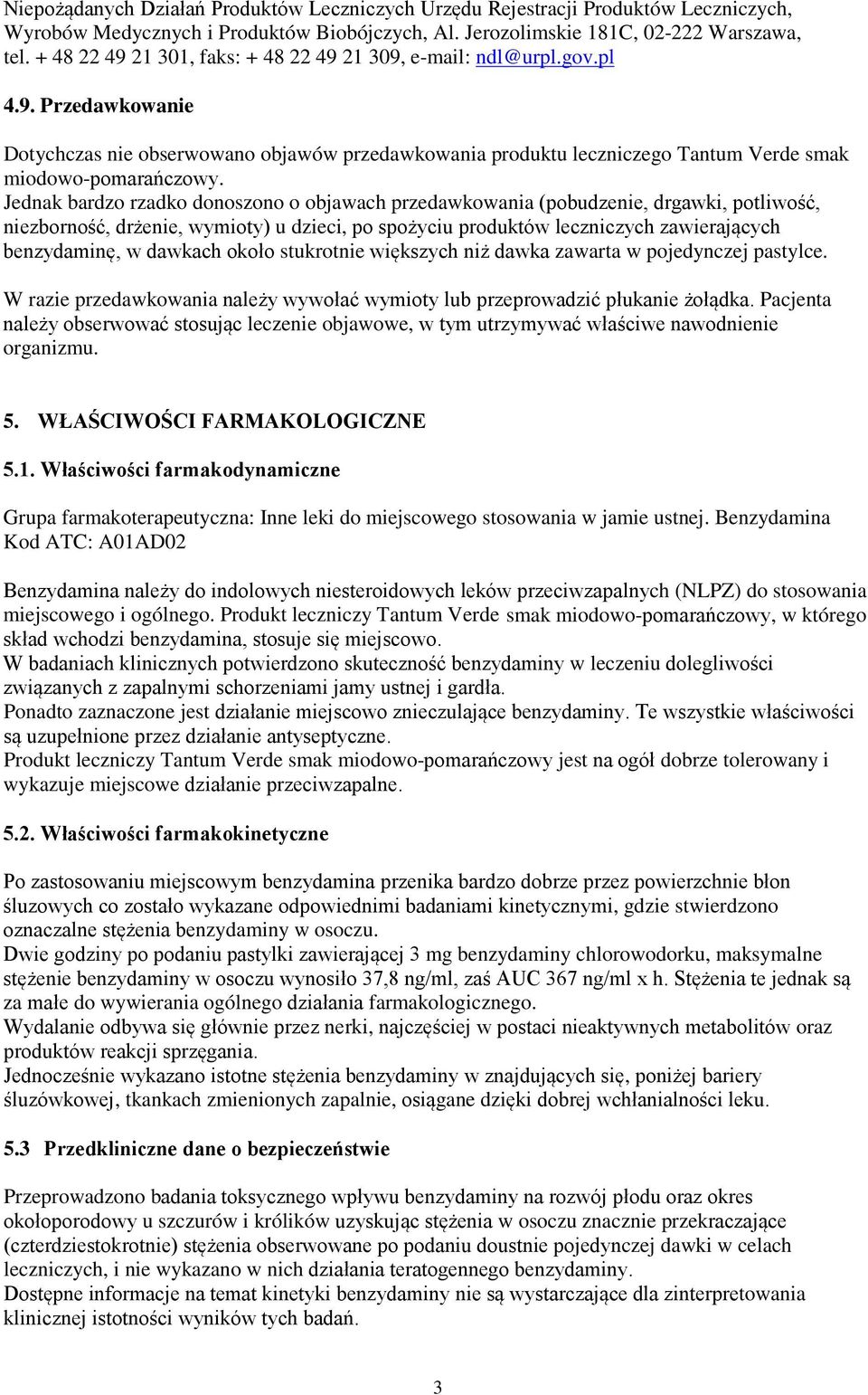 Niepożądanych Działań Produktów Leczniczych Urzędu Rejestracji Produktów Leczniczych, Wyrobów Medycznych i Produktów Biobójczych, Al. Jerozolimskie 181C, 02-222 Warszawa, tel. + 48 22 49 21 301, faks: + 48 22 49 21 309, e-mail: ndl@urpl.gov.pl

4.9. Przedawkowanie

Dotychczas nie obserwowano objawów przedawkowania produktu leczniczego Tantum Verde smak miodowo-pomarańczowy.
Jednak bardzo rzadko donoszono o objawach przedawkowania (pobudzenie, drgawki, potliwość, niezborność, drżenie, wymioty) u dzieci, po spożyciu produktów leczniczych zawierających benzydaminę, w dawkach około stukrotnie większych niż dawka zawarta w pojedynczej pastylce.

W razie przedawkowania należy wywołać wymioty lub przeprowadzić płukanie żołądka. Pacjenta należy obserwować stosując leczenie objawowe, w tym utrzymywać właściwe nawodnienie organizmu.

5. WŁAŚCIWOŚCI FARMAKOLOGICZNE

5.1. Właściwości farmakodynamiczne

Grupa farmakoterapeutyczna: Inne leki do miejscowego stosowania w jamie ustnej. Benzydamina
Kod ATC: A01AD02

Benzydamina należy do indolowych niesteroidowych leków przeciwzapalnych (NLPZ) do stosowania miejscowego i ogólnego. Produkt leczniczy Tantum Verde smak miodowo-pomarańczowy, w którego skład wchodzi benzydamina, stosuje się miejscowo.
W badaniach klinicznych potwierdzono skuteczność benzydaminy w leczeniu dolegliwości związanych z zapalnymi schorzeniami jamy ustnej i gardła.
Ponadto zaznaczone jest działanie miejscowo znieczulające benzydaminy. Te wszystkie właściwości są uzupełnione przez działanie antyseptyczne.
Produkt leczniczy Tantum Verde smak miodowo-pomarańczowy jest na ogół dobrze tolerowany i wykazuje miejscowe działanie przeciwzapalne.

5.2. Właściwości farmakokinetyczne

Po zastosowaniu miejscowym benzydamina przenika bardzo dobrze przez powierzchnie błon śluzowych co zostało wykazane odpowiednimi badaniami kinetycznymi, gdzie stwierdzono oznaczalne stężenia benzydaminy w osoczu.
Dwie godziny po podaniu pastylki zawierającej 3 mg benzydaminy chlorowodorku, maksymalne stężenie benzydaminy w osoczu wynosiło 37,8 ng/ml, zaś AUC 367 ng/ml x h. Stężenia te jednak są za małe do wywierania ogólnego działania farmakologicznego.
Wydalanie odbywa się głównie przez nerki, najczęściej w postaci nieaktywnych metabolitów oraz produktów reakcji sprzęgania.
Jednocześnie wykazano istotne stężenia benzydaminy w znajdujących się, poniżej bariery śluzówkowej, tkankach zmienionych zapalnie, osiągane dzięki dobrej wchłanialności leku.

5.3 Przedkliniczne dane o bezpieczeństwie

Przeprowadzono badania toksycznego wpływu benzydaminy na rozwój płodu oraz okres okołoporodowy u szczurów i królików uzyskując stężenia w osoczu znacznie przekraczające (czterdziestokrotnie) stężenia obserwowane po podaniu doustnie pojedynczej dawki w celach leczniczych, i nie wykazano w nich działania teratogennego benzydaminy.
Dostępne informacje na temat kinetyki benzydaminy nie są wystarczające dla zinterpretowania klinicznej istotności wyników tych badań.

3